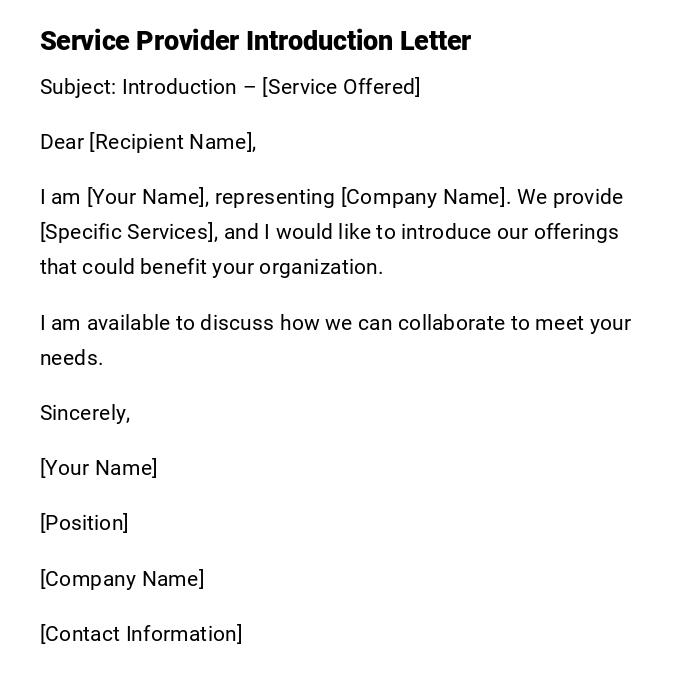 Service Provider Introduction Letter

Subject: Introduction – [Service Offered]

Dear [Recipient Name],

I am [Your Name], representing [Company Name]. We provide [Specific Services], and I would like to introduce our offerings that could benefit your organization.

I am available to discuss how we can collaborate to meet your needs.

Sincerely,

[Your Name]

[Position]

[Company Name]

[Contact Information]